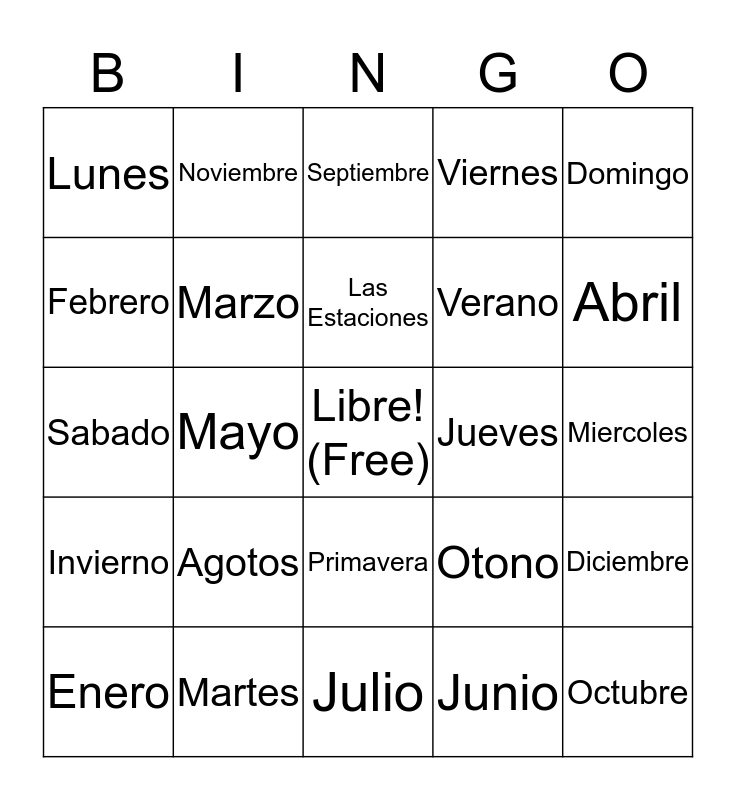 | B | I | N | G | O |
|---|---|---|---|---|
| Lunes | Noviembre | Septiembre | Viernes | Domingo |
| Febrero | Marzo | Las Estaciones | Verano | Abril |
| Sabado | Mayo | Libre! (Free) | Jueves | Miercoles |
| Invierno | Agotos | Primavera | Otono | Diciembre |
| Enero | Martes | Julio | Junio | Octubre |